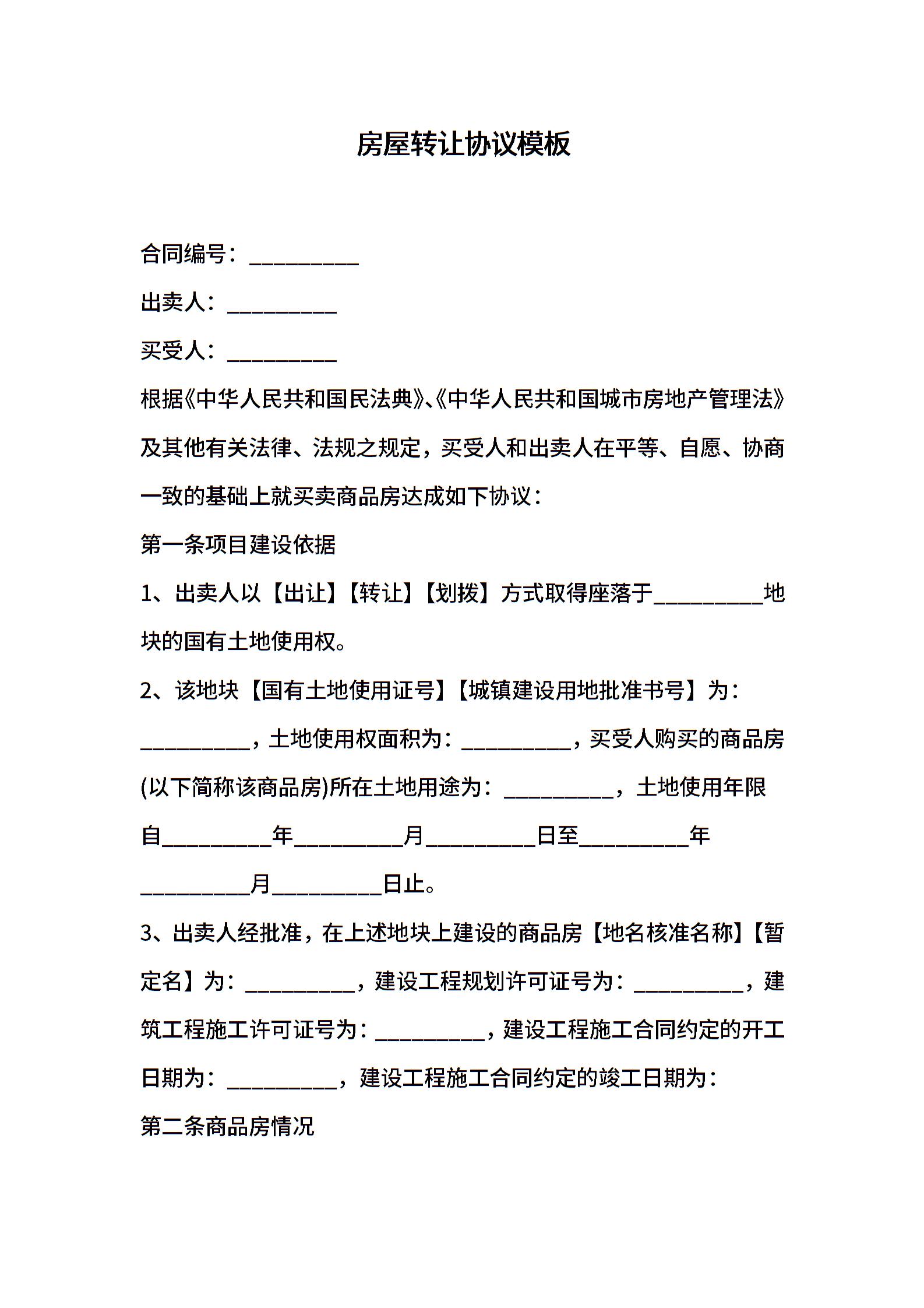 房屋转让协议模板

合同编号：__________

出卖人：__________

买受人：__________

根据《中华人民共和国民法典》、《中华人民共和国城市房地产管理法》及其他有关法律、法规之规定，买受人和出卖人在平等、自愿、协商一致的基础上就买卖商品房达成如下协议：

第一条项目建设依据

1、出卖人以【出让】【转让】【划拨】方式取得座落于__________地块的国有土地使用权。

2、该地块【国有土地使用证号】【城镇建设用地批准书号】为：__________，土地使用权面积为：__________，买受人购买的商品房(以下简称该商品房)所在土地用途为：__________，土地使用年限自__________年__________月__________日至__________年__________月__________日止。

3、出卖人经批准，在上述地块上建设的商品房【地名核准名称】【暂定名】为：__________，建设工程规划许可证号为：__________，建筑工程施工许可证号为：__________，建设工程施工合同约定的开工日期为：__________，建设工程施工合同约定的竣工日期为：

第二条商品房情况